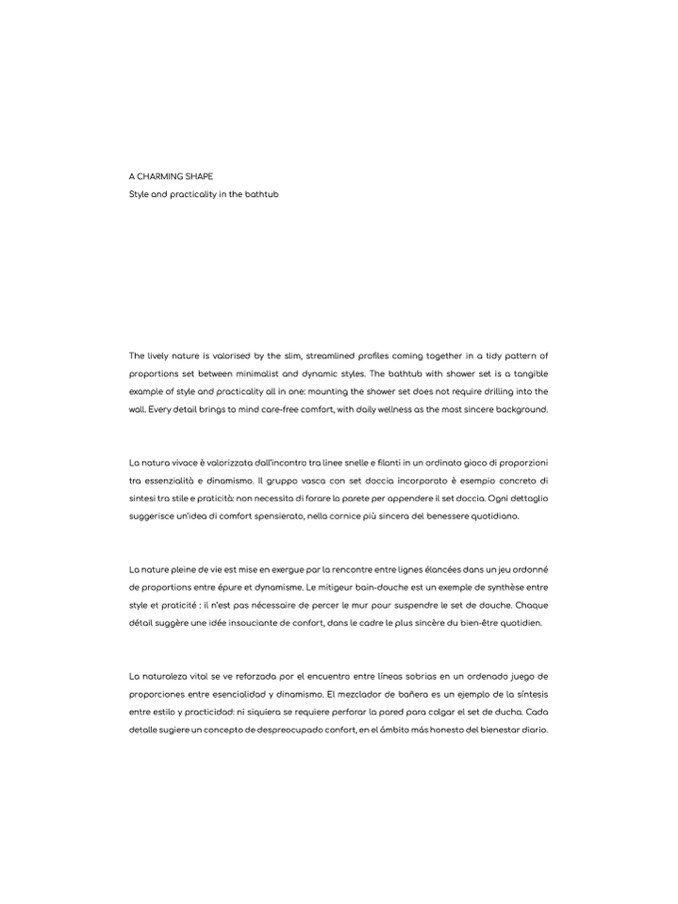 A CHARMING SHAPE
Style and practicality in the bathtub

The lively nature is valorised by the slim, streamlined profiles coming together in a tidy pattern of proportions set between minimalist and dynamic styles. The bathtub with shower set is a tangible example of style and practicality all in one: mounting the shower set does not require drilling into the wall. Every detail brings to mind care-free comfort, with daily wellness as the most sincere background.

La natura vivace è valorizzata dall'incontro tra linee snelle e filanti in un ordinato gioco di proporzioni tra essenzialità e dinamismo. Il gruppo vasca con set doccia incorporato è esempio concreto di sintesi tra stile e praticità: non necessita di forare la parete per appendere il set doccia. Ogni dettaglio suggerisce un'idea di comfort spensierato, nella cornice più sincera del benessere quotidiano.

La nature pleine de vie est mise en exergue par la rencontre entre lignes élancées dans un jeu ordonné de proportions entre épure et dynamisme. Le mitigeur bain-douche est un exemple de synthèse entre style et praticité : il n'est pas nécessaire de percer le mur pour suspendre le set de douche. Chaque détail suggère une idée insouciante de confort, dans le cadre le plus sincère du bien-être quotidien.

La naturaleza vital se ve reforzada por el encuentro entre líneas sobrias en un ordenado juego de proporciones entre esencialidad y dinamismo. El mezclador de bañera es un ejemplo de la síntesis entre estilo y practicidad: ni siquiera se requiere perforar la pared para colgar el set de ducha. Cada detalle sugiere un concepto de despreocupado confort, en el ámbito más honesto del bienestar diario.